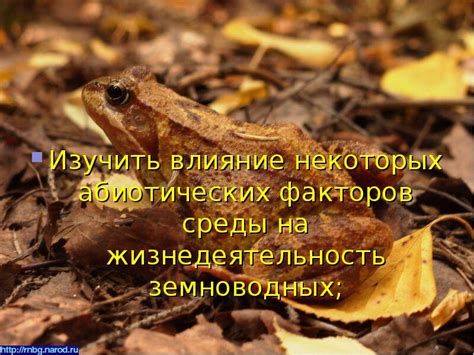 Изучить влияние некоторых абиотических факторов среды на жизнедеятельность земноводных;

http://rnbg.narod.ru